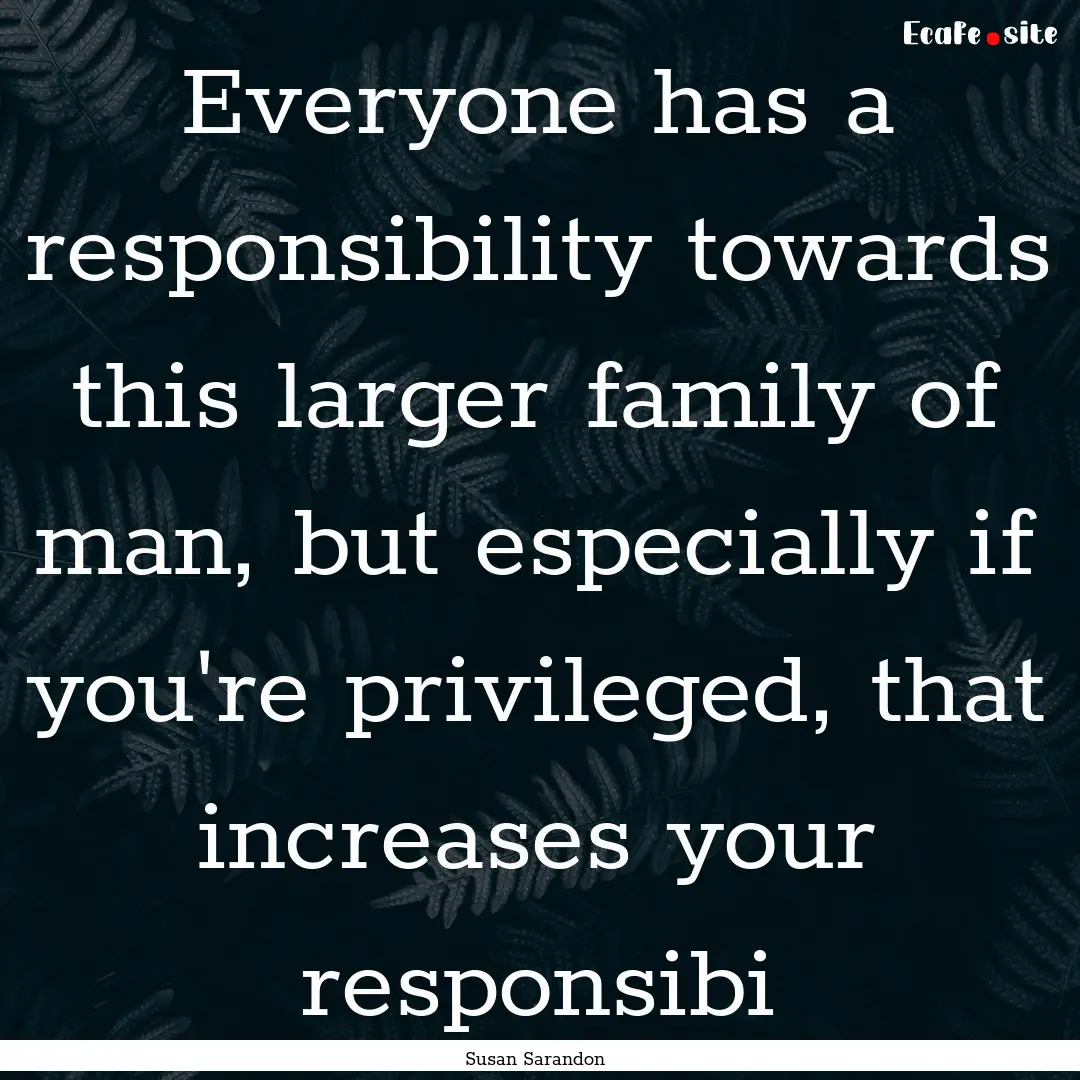 EcaFe.site

Everyone has a responsibility towards this larger family of man, but especially if you're privileged, that increases your responsibi

Susan Sarandon